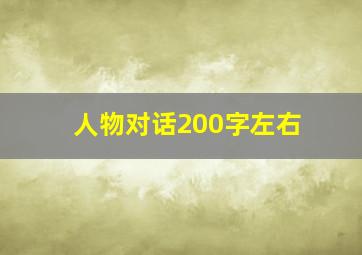 人物对话200字左右